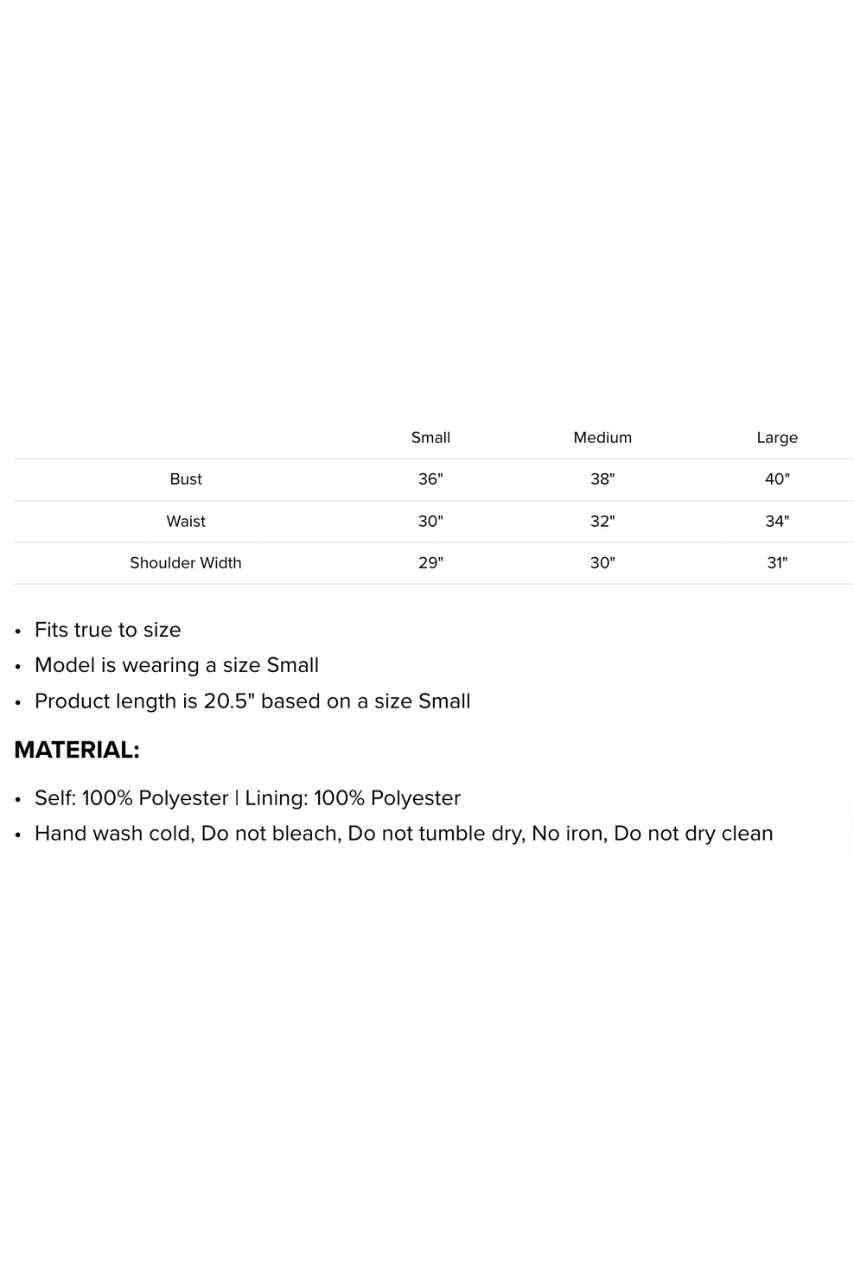 | | Small | Medium | Large |
|---|---|---|---|
| Bust | 36" | 38" | 40" |
| Waist | 30" | 32" | 34" |
| Shoulder Width | 29" | 30" | 31" |

• Fits true to size
• Model is wearing a size Small
• Product length is 20.5" based on a size Small

MATERIAL:

• Self: 100% Polyester | Lining: 100% Polyester
• Hand wash cold, Do not bleach, Do not tumble dry, No iron, Do not dry clean